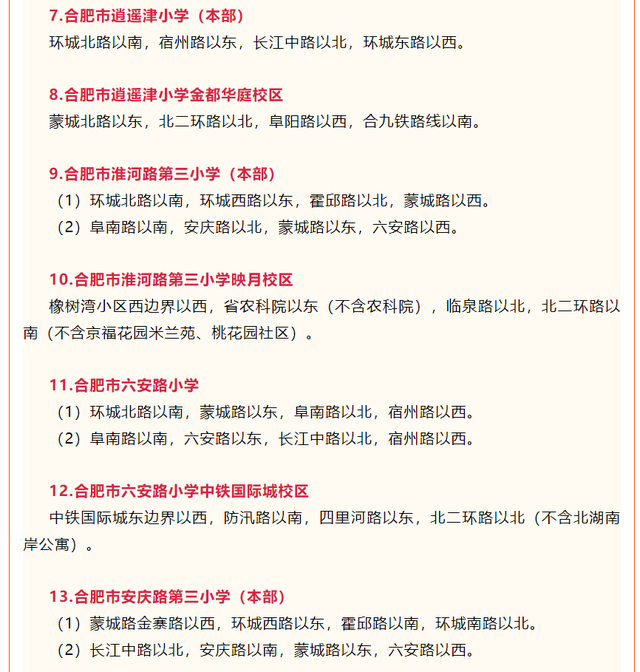 7.合肥市逍遥津小学（本部）
环城北路以南，宿州路以东，长江中路以北，环城东路以西。

8.合肥市逍遥津小学金都华庭校区
蒙城北路以东，北二环路以北，阜阳路以西，合九铁路线以南。

9.合肥市淮河路第三小学（本部）
（1）环城北路以南，环城西路以东，霍邱路以北，蒙城路以西。
（2）阜南路以南，安庆路以北，蒙城路以东，六安路以西。

10.合肥市淮河路第三小学映月校区
橡树湾小区西边界以西，省农科院以东（不含农科院），临泉路以北，北二环路以南（不含京福花园米兰苑、桃花园社区）。

11.合肥市六安路小学
（1）环城北路以南，蒙城路以东，阜南路以北，宿州路以西。
（2）阜南路以南，六安路以东，长江中路以北，宿州路以西。

12.合肥市六安路小学中铁国际城校区
中铁国际城东边界以西，防汛路以南，四里河路以东，北二环路以北（不含北湖南岸公寓）。

13.合肥市安庆路第三小学（本部）
（1）蒙城路金寨路以西，环城西路以东，霍邱路以南，环城南路以北。
（2）长江中路以北，安庆路以南，蒙城路以东，六安路以西。